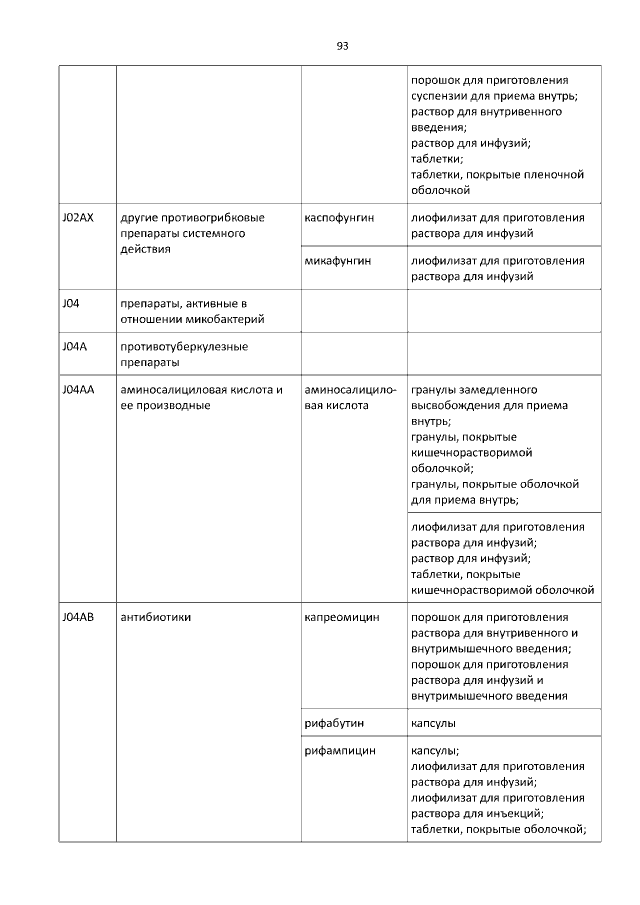 93

| | | | |
|---|---|---|---|
| | | | порошок для приготовления суспензии для приема внутрь; раствор для внутривенного введения; раствор для инфузий; таблетки; таблетки, покрытые пленочной оболочкой |
| J02AX | другие противогрибковые препараты системного действия | каспофунгин | лиофилизат для приготовления раствора для инфузий |
| | | микафунгин | лиофилизат для приготовления раствора для инфузий |
| J04 | препараты, активные в отношении микобактерий | | |
| J04A | противотуберкулезные препараты | | |
| J04AA | аминосалициловая кислота и ее производные | аминосалициловая кислота | гранулы замедленного высвобождения для приема внутрь; гранулы, покрытые кишечнорастворимой оболочкой; гранулы, покрытые оболочкой для приема внутрь; |
| | | | лиофилизат для приготовления раствора для инфузий; раствор для инфузий; таблетки, покрытые кишечнорастворимой оболочкой |
| J04AB | антибиотики | капреомицин | порошок для приготовления раствора для внутривенного и внутримышечного введения; порошок для приготовления раствора для инфузий и внутримышечного введения |
| | | рифабутин | капсулы |
| | | рифампицин | капсулы; лиофилизат для приготовления раствора для инфузий; лиофилизат для приготовления раствора для инъекций; таблетки, покрытые оболочкой; |